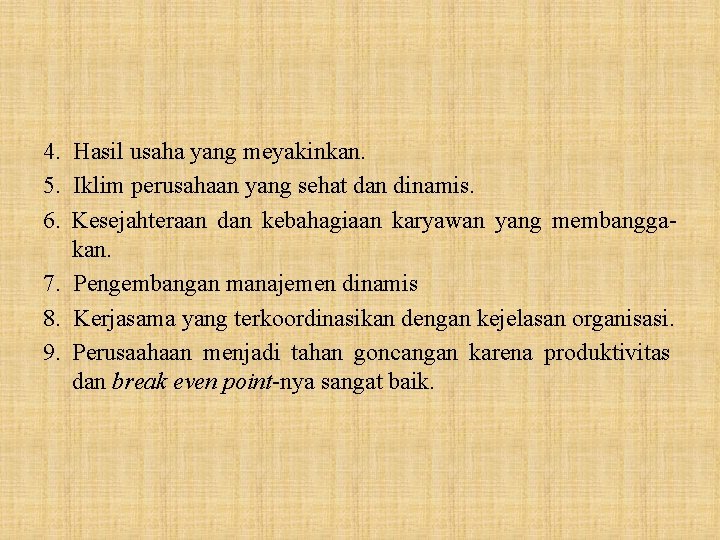 4. Hasil usaha yang meyakinkan.

5. Iklim perusahaan yang sehat dan dinamis.

6. Kesejahteraan dan kebahagiaan karyawan yang membanggakan.

7. Pengembangan manajemen dinamis

8. Kerjasama yang terkoordinasikan dengan kejelasan organisasi.

9. Perusaahaan menjadi tahan goncangan karena produktivitas dan break even point-nya sangat baik.